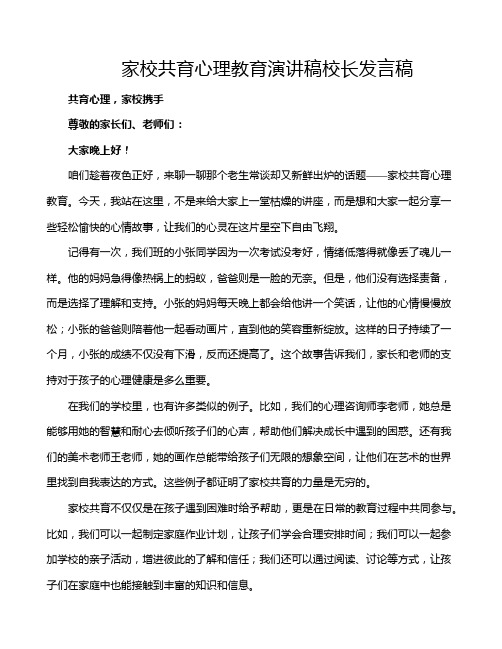 家校共育心理教育演讲稿校长发言稿

共育心理，家校携手

尊敬的家长们、老师们：

大家晚上好！

咱们趁着夜色正好，来聊一聊那个老生常谈却又新鲜出炉的话题——家校共育心理教育。今天，我站在这里，不是来给大家上一堂枯燥的讲座，而是想和大家一起分享一些轻松愉快的心情故事，让我们的心灵在这片星空下自由飞翔。

记得有一次，我们班的小张同学因为一次考试没考好，情绪低落得就像丢了魂儿一样。他的妈妈急得像热锅上的蚂蚁，爸爸则是一脸的无奈。但是，他们没有选择责备，而是选择了理解和支持。小张的妈妈每天晚上都会给他讲一个笑话，让他的心情慢慢放松；小张的爸爸则陪着他一起看动画片，直到他的笑容重新绽放。这样的日子持续了一个月，小张的成绩不仅没有下滑，反而还提高了。这个故事告诉我们，家长和老师的支持对于孩子的心理健康是多么重要。

在我们的学校里，也有许多类似的例子。比如，我们的心理咨询师李老师，她总是能够用她的智慧和耐心去倾听孩子们的心声，帮助他们解决成长中遇到的困惑。还有我们的美术老师王老师，她的画作总能带给孩子们无限的想象空间，让他们在艺术的世界里找到自我表达的方式。这些例子都证明了家校共育的力量是无穷的。

家校共育不仅仅是在孩子遇到困难时给予帮助，更是在日常的教育过程中共同参与。比如，我们可以一起制定家庭作业计划，让孩子们学会合理安排时间；我们可以一起参加学校的亲子活动，增进彼此的了解和信任；我们还可以通过阅读、讨论等方式，让孩子们在家庭中也能接触到丰富的知识和信息。